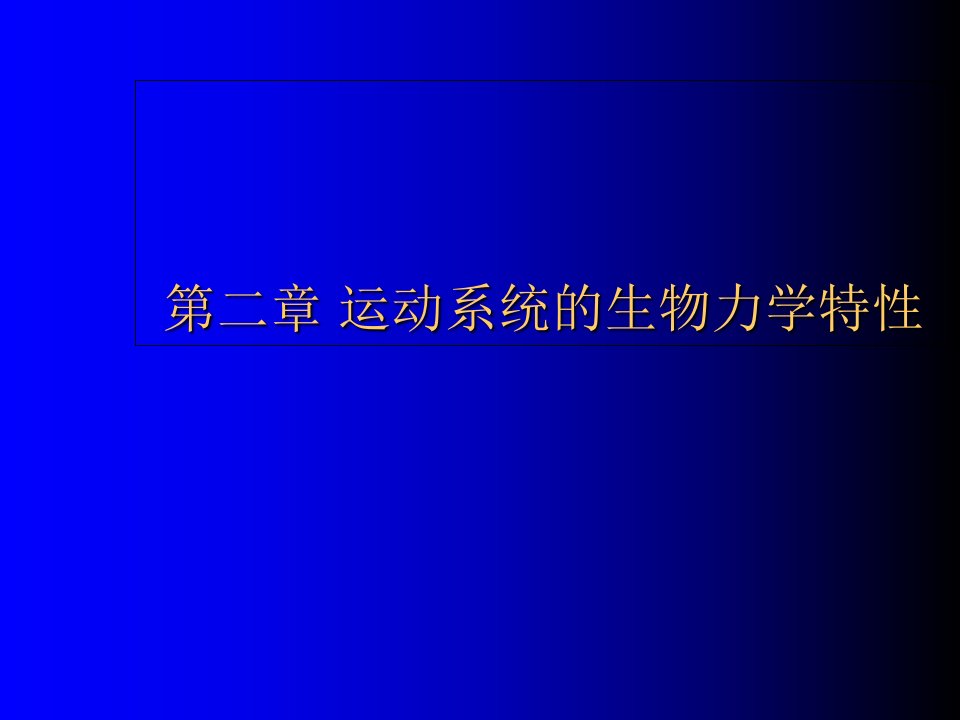 第二章 运动系统的生物力学特性